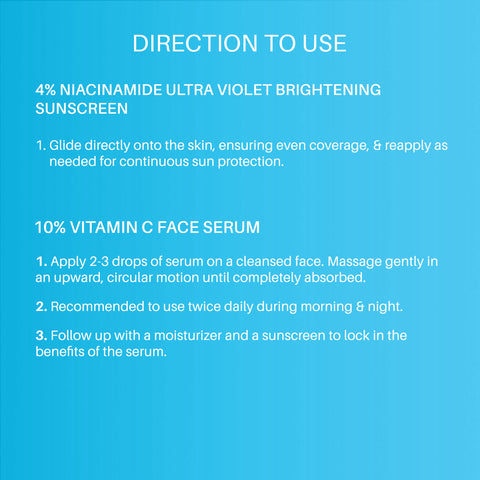 DIRECTION TO USE

4% NIACINAMIDE ULTRA VIOLET BRIGHTENING SUNSCREEN

1. Glide directly onto the skin, ensuring even coverage, & reapply as needed for continuous sun protection.

10% VITAMIN C FACE SERUM

1. Apply 2-3 drops of serum on a cleansed face. Massage gently in an upward, circular motion until completely absorbed.

2. Recommended to use twice daily during morning & night.

3. Follow up with a moisturizer and a sunscreen to lock in the benefits of the serum.